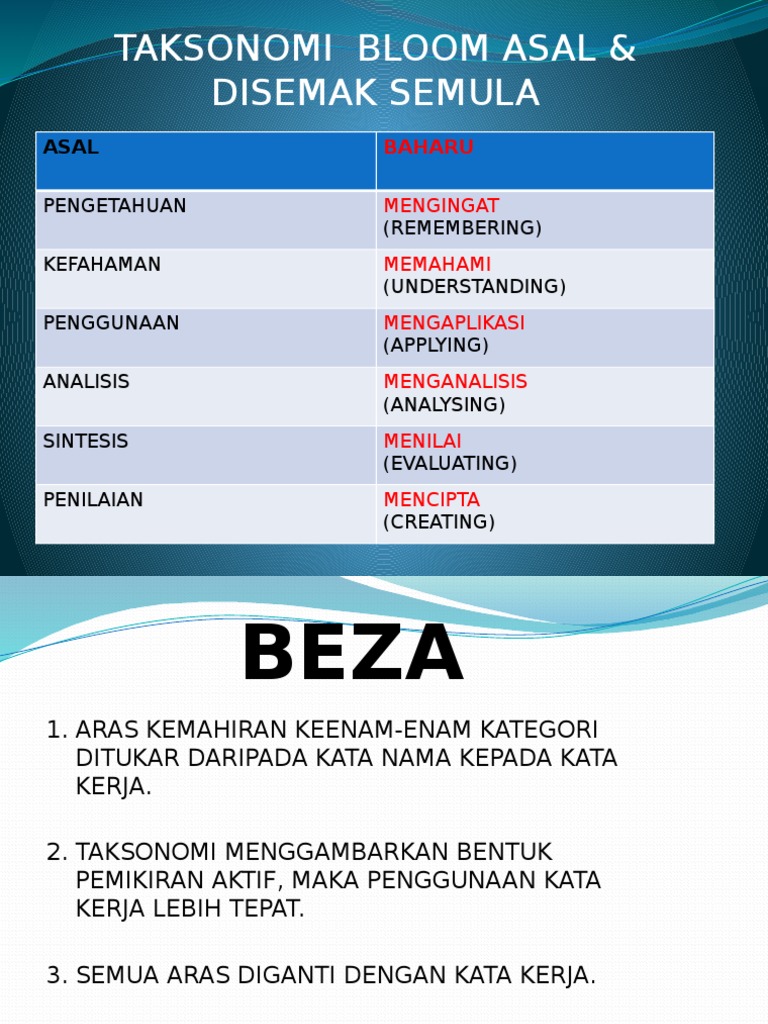 TAKSONOMI BLOOM ASAL & DISEMAK SEMULA

| ASAL | BAHARU |
|---|---|
| PENGETAHUAN | MENGINGAT (REMEMBERING) |
| KEFAHAMAN | MEMAHAMI (UNDERSTANDING) |
| PENGGUNAAN | MENGAPLIKASI (APPLYING) |
| ANALISIS | MENGANALISIS (ANALYSING) |
| SINTESIS | MENILAI (EVALUATING) |
| PENILAIAN | MENCIPTA (CREATING) |

BEZA

1. ARAS KEMAHIRAN KEENAM-ENAM KATEGORI DITUKAR DARIPADA KATA NAMA KEPADA KATA KERJA.

2. TAKSONOMI MENGGAMBARKAN BENTUK PEMIKIRAN AKTIF, MAKA PENGGUNAAN KATA KERJA LEBIH TEPAT.

3. SEMUA ARAS DIGANTI DENGAN KATA KERJA.